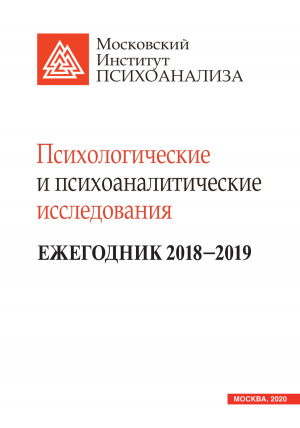 Московский
Институт
ПСИХОАНАЛИЗА

Психологические
и психоаналитические
исследования

ЕЖЕГОДНИК 2018–2019

МОСКВА, 2020